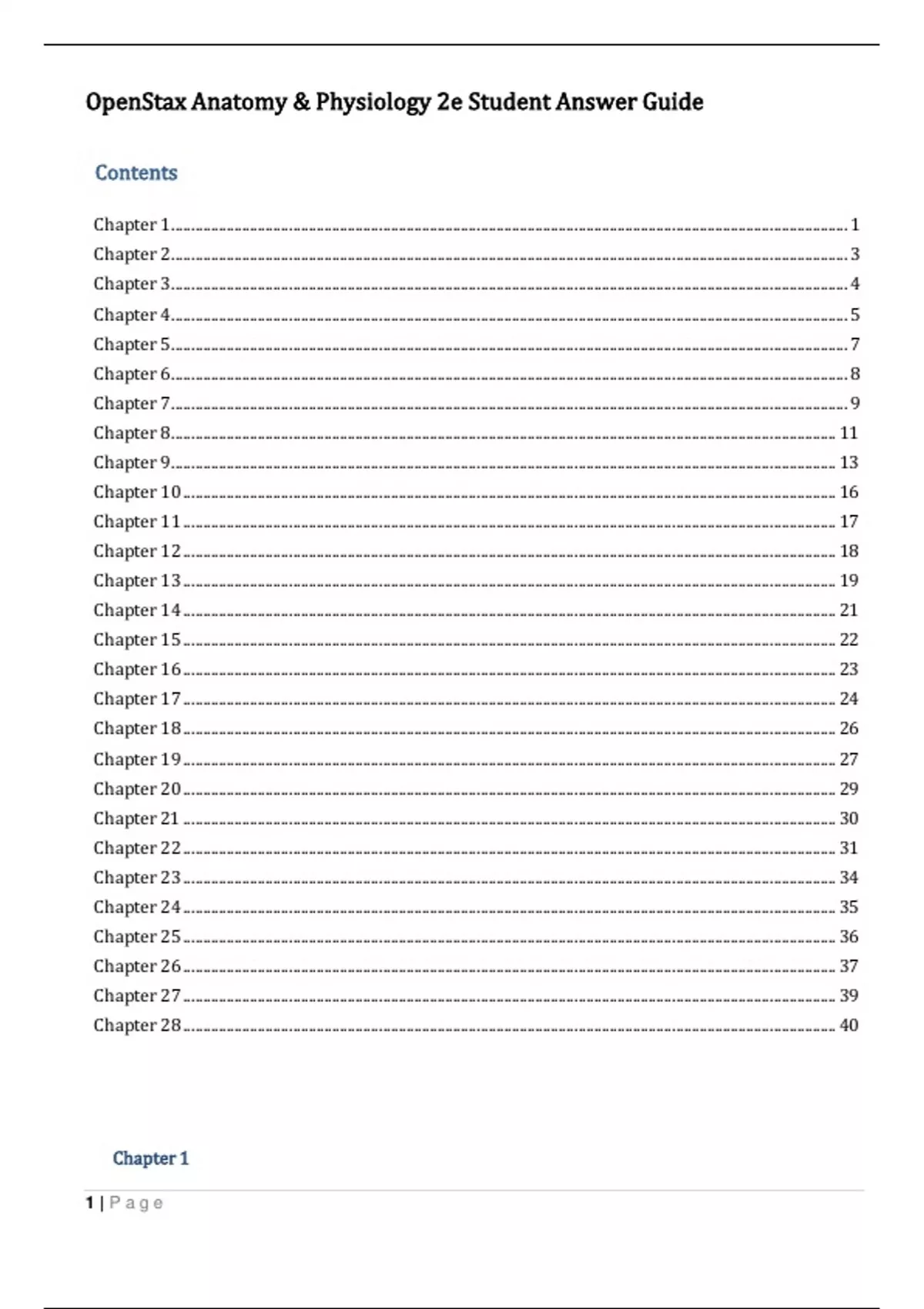 OpenStax Anatomy & Physiology 2e Student Answer Guide

Contents

Chapter 1 ........ 1
Chapter 2 ........ 3
Chapter 3 ........ 4
Chapter 4 ........ 5
Chapter 5 ........ 7
Chapter 6 ........ 8
Chapter 7 ........ 9
Chapter 8 ........ 11
Chapter 9 ........ 13
Chapter 10 ........ 16
Chapter 11 ........ 17
Chapter 12 ........ 18
Chapter 13 ........ 19
Chapter 14 ........ 21
Chapter 15 ........ 22
Chapter 16 ........ 23
Chapter 17 ........ 24
Chapter 18 ........ 26
Chapter 19 ........ 27
Chapter 20 ........ 29
Chapter 21 ........ 30
Chapter 22 ........ 31
Chapter 23 ........ 34
Chapter 24 ........ 35
Chapter 25 ........ 36
Chapter 26 ........ 37
Chapter 27 ........ 39
Chapter 28 ........ 40

Chapter 1

1 | Page